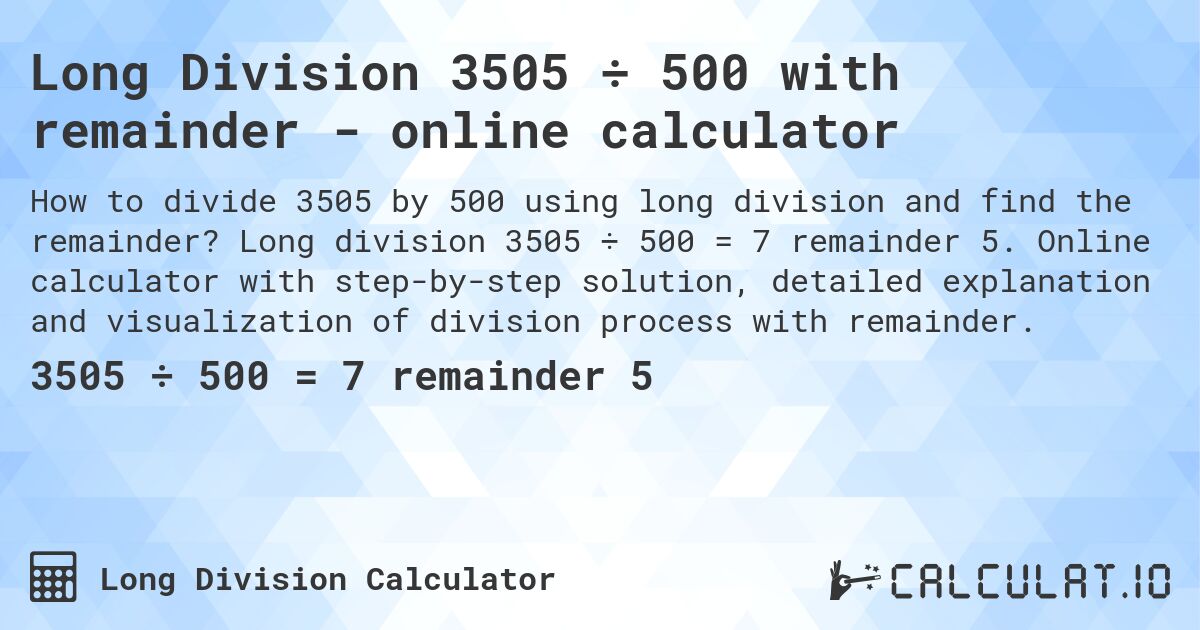 Long Division 3505 ÷ 500 with remainder - online calculator

How to divide 3505 by 500 using long division and find the remainder? Long division 3505 ÷ 500 = 7 remainder 5. Online calculator with step-by-step solution, detailed explanation and visualization of division process with remainder.

3505 ÷ 500 = 7 remainder 5

Long Division Calculator

CALCULAT.IO